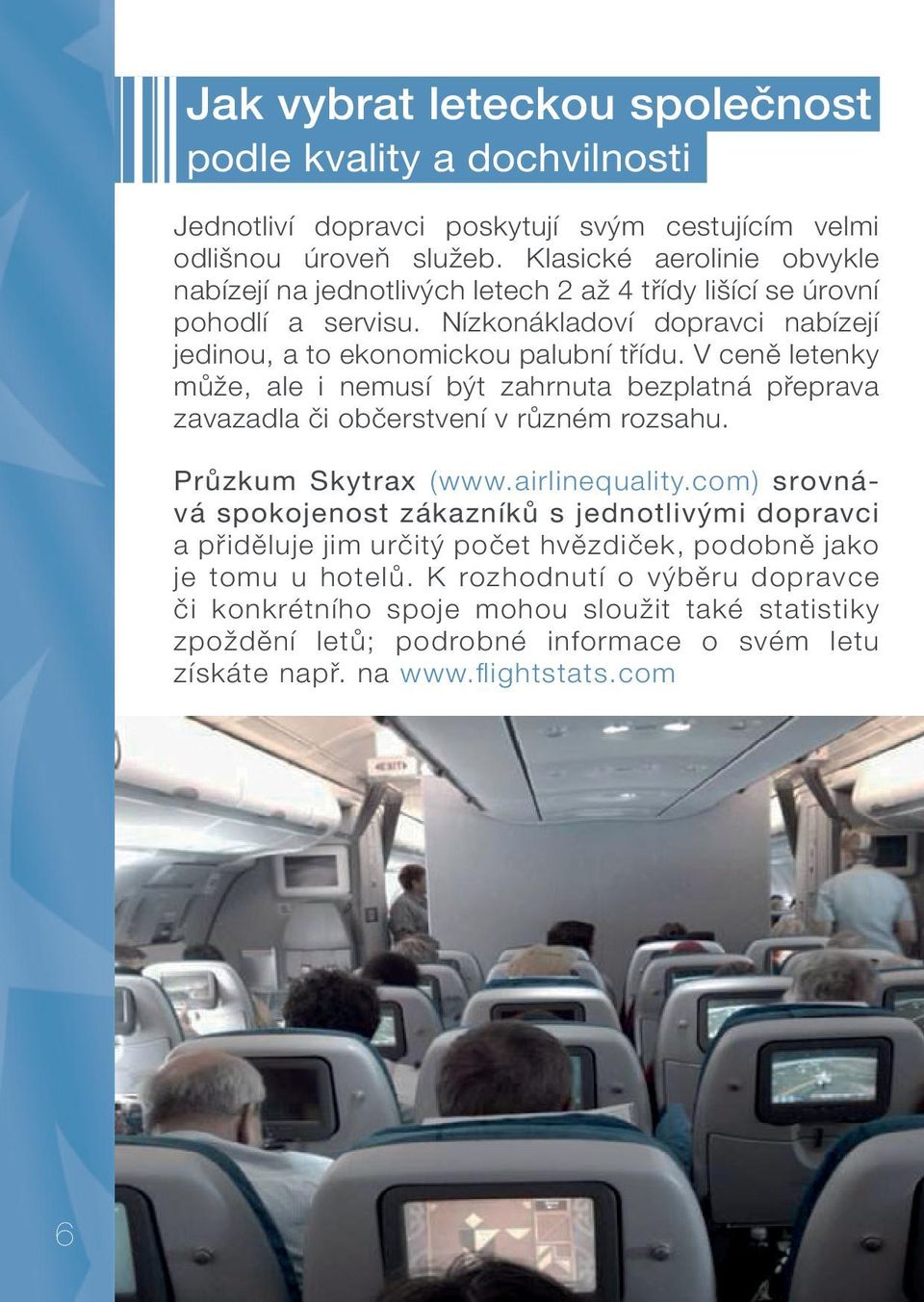 Jak vybrat leteckou společnost
podle kvality a dochvilnosti

Jednotliví dopravci poskytují svým cestujícím velmi odlišnou úroveň služeb. Klasické aerolinie obvykle nabízejí na jednotlivých letech 2 až 4 třídy lišící se úrovní pohodlí a servisu. Nízkonákladoví dopravci nabízejí jedinou, a to ekonomickou palubní třídu. V ceně letenky může, ale i nemusí být zahrnuta bezplatná přeprava zavazadla či občerstvení v různém rozsahu.

Průzkum Skytrax (www.airlinequality.com) srovnává spokojenost zákazníků s jednotlivými dopravci a přiděluje jim určitý počet hvězdiček, podobně jako je tomu u hotelů. K rozhodnutí o výběru dopravce či konkrétního spoje mohou sloužit také statistiky zpoždění letů; podrobné informace o svém letu získáte např. na www.flightstats.com

6